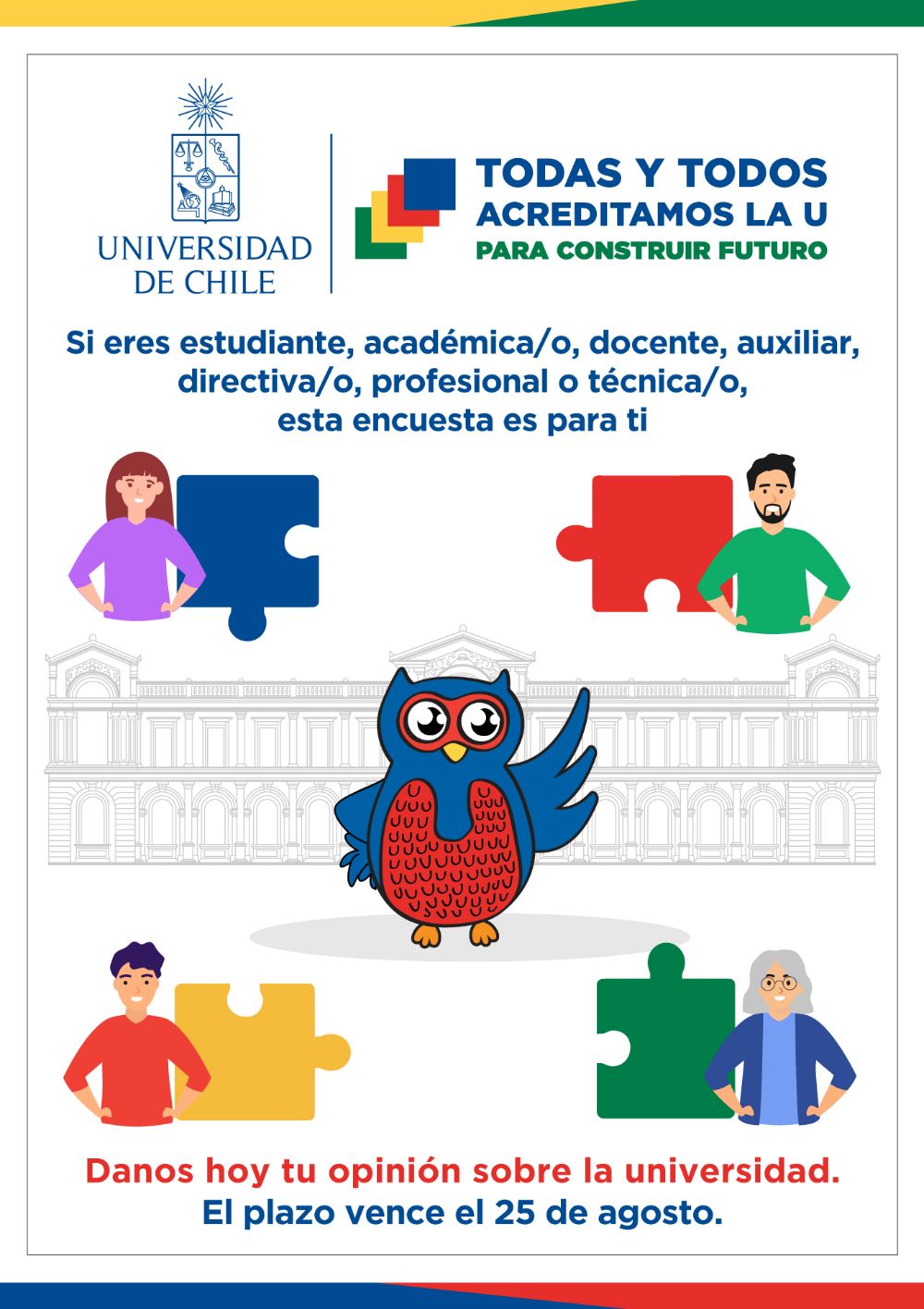 UNIVERSIDAD
DE CHILE

TODAS Y TODOS
ACREDITAMOS LA U
PARA CONSTRUIR FUTURO

Si eres estudiante, académica/o, docente, auxiliar, directiva/o, profesional o técnica/o, esta encuesta es para ti

Danos hoy tu opinión sobre la universidad.
El plazo vence el 25 de agosto.